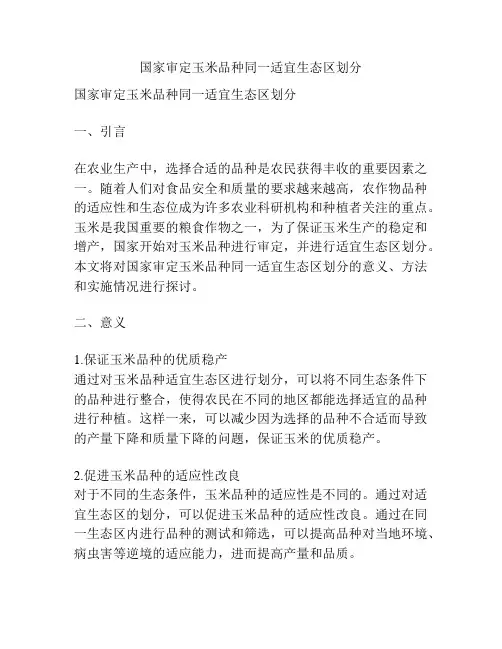 国家审定玉米品种同一适宜生态区划分

国家审定玉米品种同一适宜生态区划分

一、引言

在农业生产中，选择合适的品种是农民获得丰收的重要因素之一。随着人们对食品安全和质量的要求越来越高，农作物品种的适应性和生态位成为许多农业科研机构和种植者关注的重点。玉米是我国重要的粮食作物之一，为了保证玉米生产的稳定和增产，国家开始对玉米品种进行审定，并进行适宜生态区划分。本文将对国家审定玉米品种同一适宜生态区划分的意义、方法和实施情况进行探讨。

二、意义

1.保证玉米品种的优质稳产
通过对玉米品种适宜生态区进行划分，可以将不同生态条件下的品种进行整合，使得农民在不同的地区都能选择适宜的品种进行种植。这样一来，可以减少因为选择的品种不合适而导致的产量下降和质量下降的问题，保证玉米的优质稳产。

2.促进玉米品种的适应性改良
对于不同的生态条件，玉米品种的适应性是不同的。通过对适宜生态区的划分，可以促进玉米品种的适应性改良。通过在同一生态区内进行品种的测试和筛选，可以提高品种对当地环境、病虫害等逆境的适应能力，进而提高产量和品质。